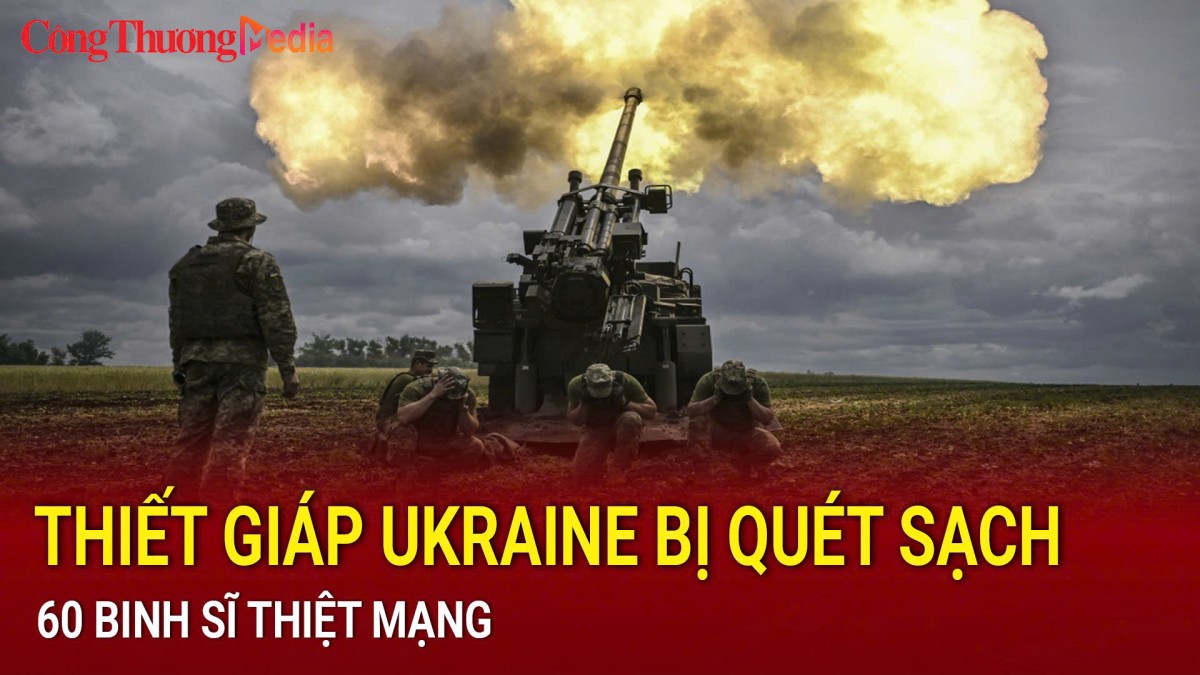 Công Thương Media

THIẾT GIÁP UKRAINE BỊ QUÉT SẠCH

60 BINH SĨ THIỆT MẠNG